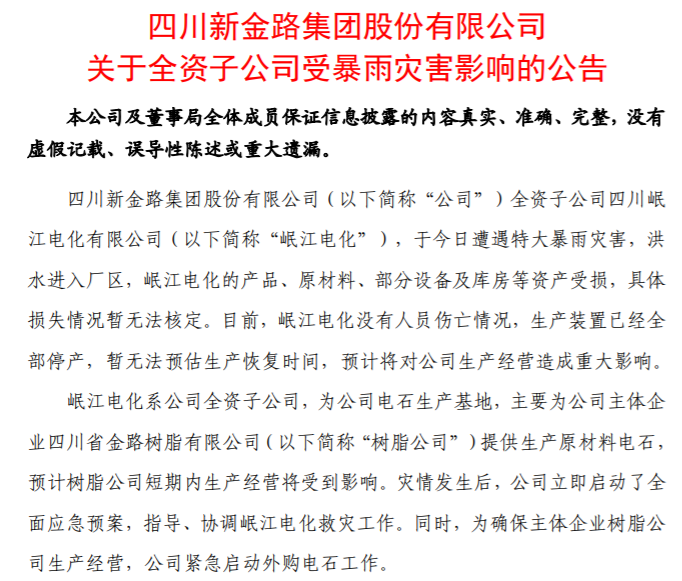 四川新金路集团股份有限公司
关于全资子公司受暴雨灾害影响的公告

本公司及董事局全体成员保证信息披露的内容真实、准确、完整，没有虚假记载、误导性陈述或重大遗漏。

四川新金路集团股份有限公司（以下简称“公司”）全资子公司四川岷江电化有限公司（以下简称“岷江电化”），于今日遭遇特大暴雨灾害，洪水进入厂区，岷江电化的产品、原材料、部分设备及库房等资产受损，具体损失情况暂无法核定。目前，岷江电化没有人员伤亡情况，生产装置已经全部停产，暂无法预估生产恢复时间，预计将对公司生产经营造成重大影响。

岷江电化系公司全资子公司，为公司电石生产基地，主要为公司主体企业四川省金路树脂有限公司（以下简称“树脂公司”）提供生产原材料电石，预计树脂公司短期内生产经营将受到影响。灾情发生后，公司立即启动了全面应急预案，指导、协调岷江电化救灾工作。同时，为确保主体企业树脂公司生产经营，公司紧急启动外购电石工作。